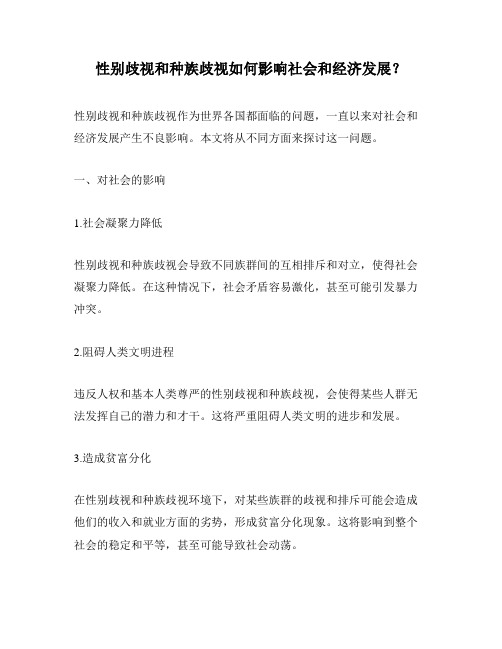 性别歧视和种族歧视如何影响社会和经济发展？

性别歧视和种族歧视作为世界各国都面临的问题，一直以来对社会和经济发展产生不良影响。本文将从不同方面来探讨这一问题。

一、对社会的影响

1.社会凝聚力降低

性别歧视和种族歧视会导致不同族群间的互相排斥和对立，使得社会凝聚力降低。在这种情况下，社会矛盾容易激化，甚至可能引发暴力冲突。

2.阻碍人类文明进程

违反人权和基本人类尊严的性别歧视和种族歧视，会使得某些人群无法发挥自己的潜力和才干。这将严重阻碍人类文明的进步和发展。

3.造成贫富分化

在性别歧视和种族歧视环境下，对某些族群的歧视和排斥可能会造成他们的收入和就业方面的劣势，形成贫富分化现象。这将影响到整个社会的稳定和平等，甚至可能导致社会动荡。